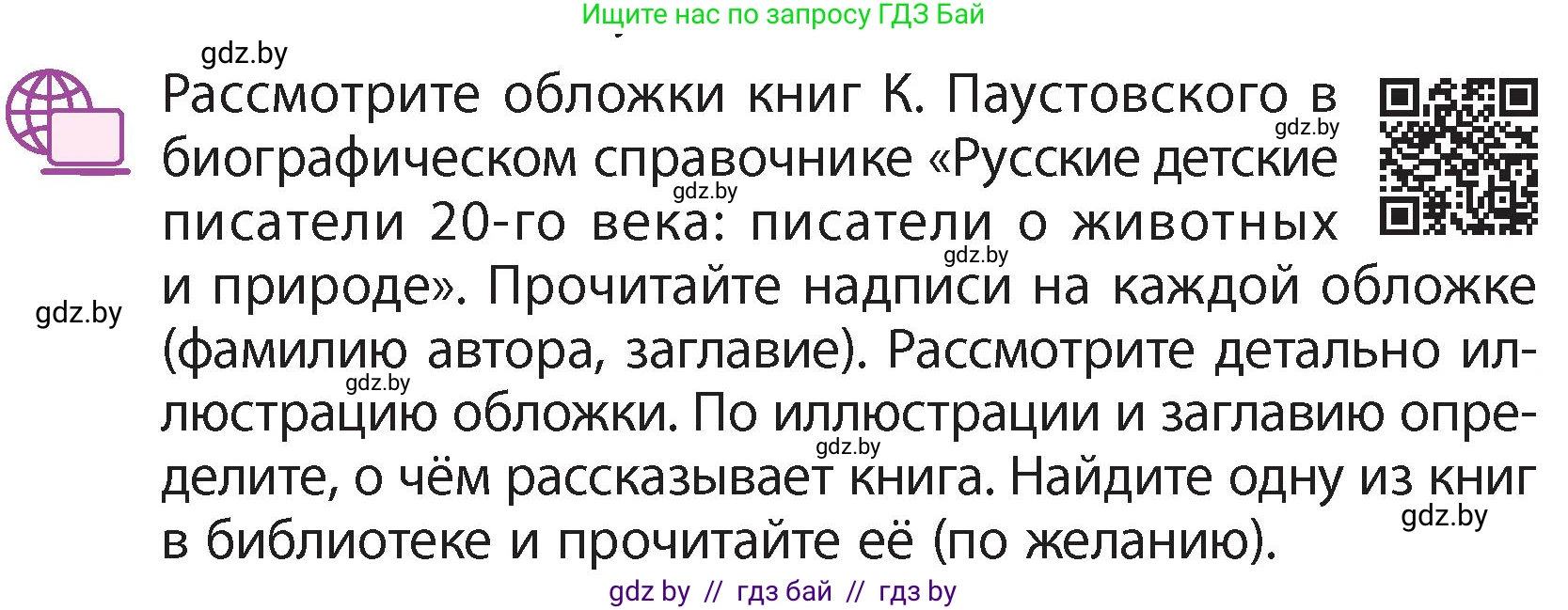 Ищите нас по запросу ГДЗ Бай

gdz.by

Рассмотрите обложки книг К. Паустовского в биографическом справочнике «Русские детские писатели 20-го века: писатели о животных и природе». Прочитайте надписи на каждой обложке (фамилию автора, заглавие). Рассмотрите детально иллюстрацию обложки. По иллюстрации и заглавию определите, о чём рассказывает книга. Найдите одну из книг в библиотеке и прочитайте её (по желанию).

gdz.by gdz.by gdz.by gdz.by gdz.by gdz.by gdz.by

gdz by // гдз бай // гдз by